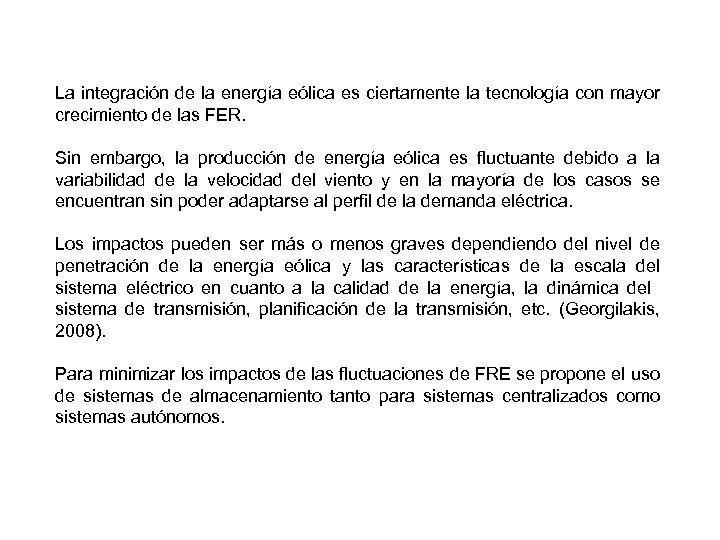 La integración de la energía eólica es ciertamente la tecnología con mayor crecimiento de las FER.

Sin embargo, la producción de energía eólica es fluctuante debido a la variabilidad de la velocidad del viento y en la mayoría de los casos se encuentran sin poder adaptarse al perfil de la demanda eléctrica.

Los impactos pueden ser más o menos graves dependiendo del nivel de penetración de la energía eólica y las características de la escala del sistema eléctrico en cuanto a la calidad de la energía, la dinámica del sistema de transmisión, planificación de la transmisión, etc. (Georgilakis, 2008).

Para minimizar los impactos de las fluctuaciones de FRE se propone el uso de sistemas de almacenamiento tanto para sistemas centralizados como sistemas autónomos.